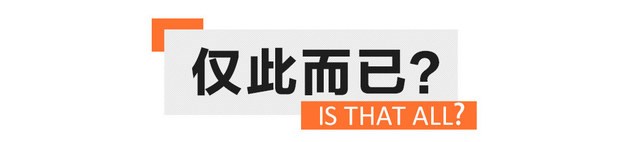 仅此而已？
IS THAT ALL?